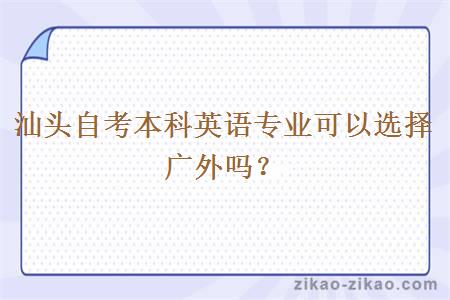 汕头自考本科英语专业可以选择广外吗？

zikao-zikao.com